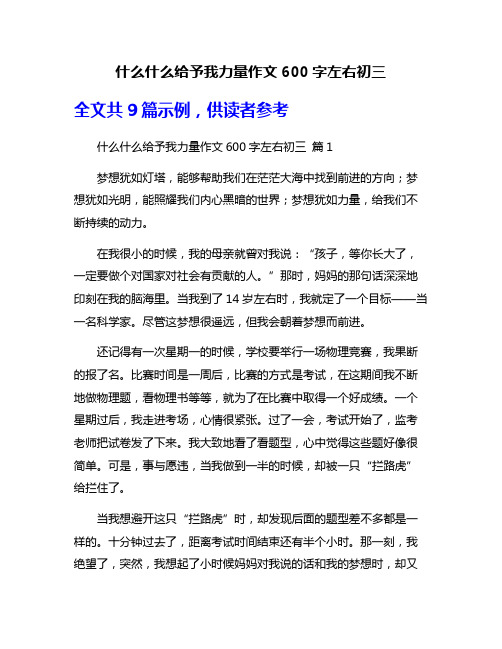 什么什么给予我力量作文 600 字左右初三

全文共 9 篇示例，供读者参考

什么什么给予我力量作文 600 字左右初三 篇 1

梦想犹如灯塔，能够帮助我们在茫茫大海中找到前进的方向；梦想犹如光明，能照耀我们内心黑暗的世界；梦想犹如力量，给我们不断持续的动力。

在我很小的时候，我的母亲就曾对我说：“孩子，等你长大了，一定要做个对国家对社会有贡献的人。”那时，妈妈的那句话深深地印刻在我的脑海里。当我到了 14 岁左右时，我就定了一个目标——当一名科学家。尽管这梦想很遥远，但我会朝着梦想而前进。

还记得有一次星期一的时候，学校要举行一场物理竞赛，我果断的报了名。比赛时间是一周后，比赛的方式是考试，在这期间我不断地做物理题，看物理书等等，就为了在比赛中取得一个好成绩。一个星期过后，我走进考场，心情很紧张。过了一会，考试开始了，监考老师把试卷发了下来。我大致地看了看题型，心中觉得这些题好像很简单。可是，事与愿违，当我做到一半的时候，却被一只“拦路虎”给拦住了。

当我想避开这只“拦路虎”时，却发现后面的题型差不多都是一样的。十分钟过去了，距离考试时间结束还有半个小时。那一刻，我绝望了，突然，我想起了小时候妈妈对我说的话和我的梦想时，却又